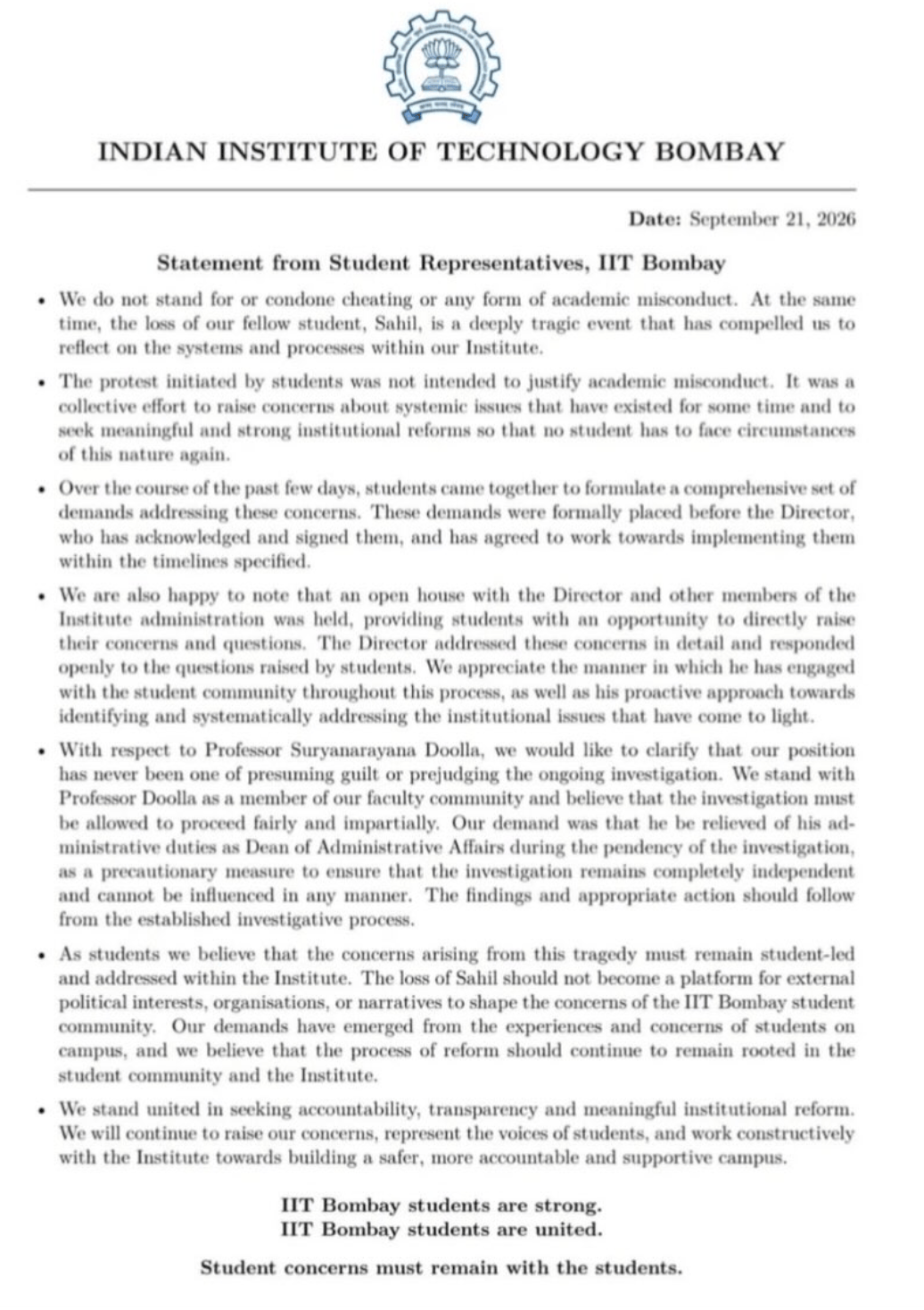 INDIAN INSTITUTE OF TECHNOLOGY BOMBAY

Date: September 21, 2026

Statement from Student Representatives, IIT Bombay

• We do not stand for or condone cheating or any form of academic misconduct. At the same time, the loss of our fellow student, Sahil, is a deeply tragic event that has compelled us to reflect on the systems and processes within our Institute.

• The protest initiated by students was not intended to justify academic misconduct. It was a collective effort to raise concerns about systemic issues that have existed for some time and to seek meaningful and strong institutional reforms so that no student has to face circumstances of this nature again.

• Over the course of the past few days, students came together to formulate a comprehensive set of demands addressing these concerns. These demands were formally placed before the Director, who has acknowledged and signed them, and has agreed to work towards implementing them within the timelines specified.

• We are also happy to note that an open house with the Director and other members of the Institute administration was held, providing students with an opportunity to directly raise their concerns and questions. The Director addressed these concerns in detail and responded openly to the questions raised by students. We appreciate the manner in which he has engaged with the student community throughout this process, as well as his proactive approach towards identifying and systematically addressing the institutional issues that have come to light.

• With respect to Professor Suryanarayana Doolla, we would like to clarify that our position has never been one of presuming guilt or prejudging the ongoing investigation. We stand with Professor Doolla as a member of our faculty community and believe that the investigation must be allowed to proceed fairly and impartially. Our demand was that he be relieved of his administrative duties as Dean of Administrative Affairs during the pendency of the investigation, as a precautionary measure to ensure that the investigation remains completely independent and cannot be influenced in any manner. The findings and appropriate action should follow from the established investigative process.

• As students we believe that the concerns arising from this tragedy must remain student-led and addressed within the Institute. The loss of Sahil should not become a platform for external political interests, organisations, or narratives to shape the concerns of the IIT Bombay student community. Our demands have emerged from the experiences and concerns of students on campus, and we believe that the process of reform should continue to remain rooted in the student community and the Institute.

• We stand united in seeking accountability, transparency and meaningful institutional reform. We will continue to raise our concerns, represent the voices of students, and work constructively with the Institute towards building a safer, more accountable and supportive campus.

IIT Bombay students are strong.
IIT Bombay students are united.

Student concerns must remain with the students.